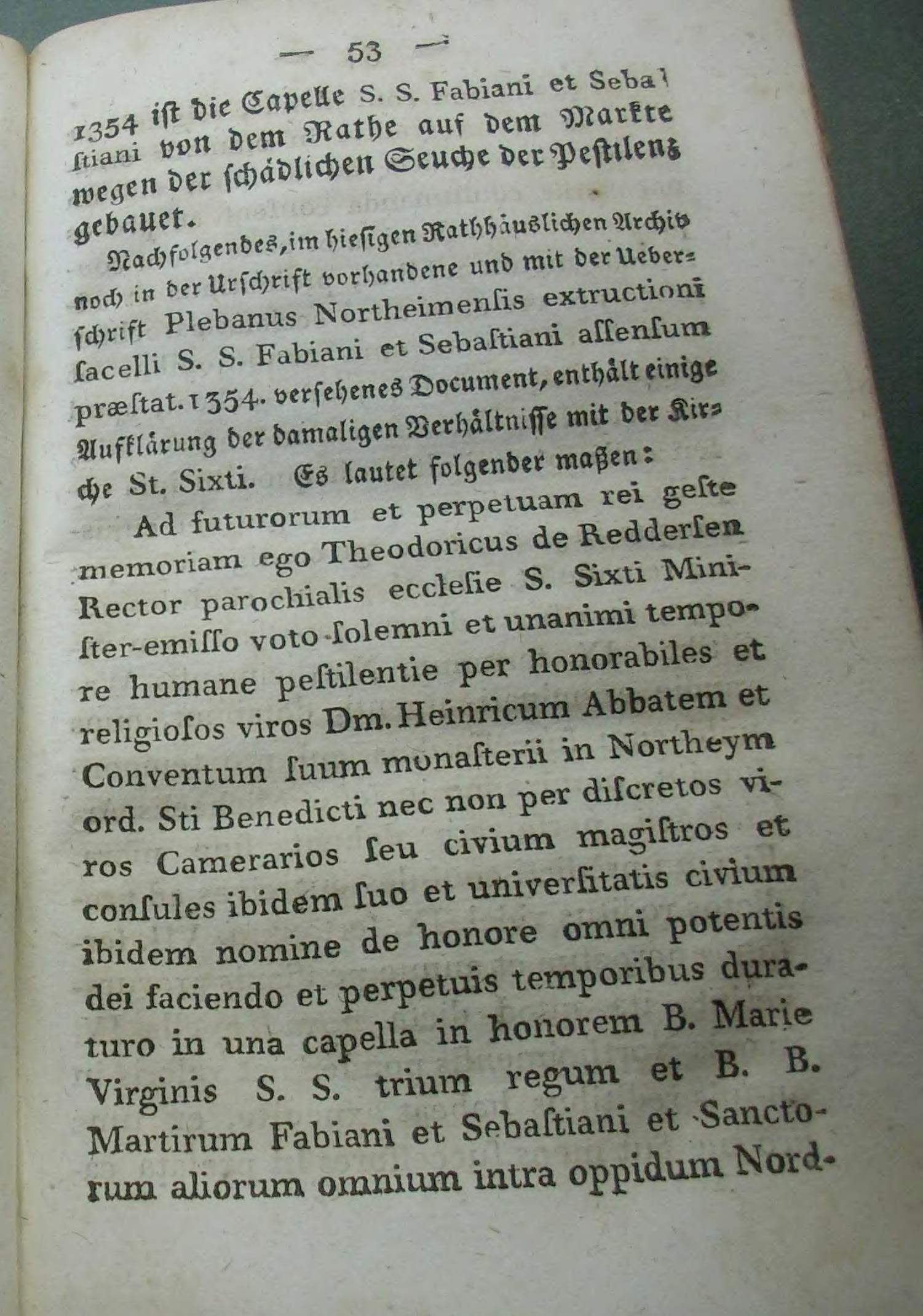 — 53 —

1354 ist die Capelle S. S. Fabiani et Sebastiani von dem Rathe auf dem Markte wegen der schädlichen Seuche der Pestilenz gebauet.

Nachfolgendes, im hiesigen Rathhäuslichen Archiv noch in der Urschrift vorhandene und mit der Ueberschrift Plebanus Northeimensis extructioni sacelli S. S. Fabiani et Sebastiani assensum præstat. 1354. versehenes Document, enthält einige Aufklärung der damaligen Verhältnisse mit der Kirche St. Sixti. Es lautet folgender maßen:

Ad futurorum et perpetuam rei geste memoriam ego Theodoricus de Reddersen Rector parochialis ecclesie S. Sixti Minister-emisso voto solemni et unanimi tempore humane pestilentie per honorabiles et religiosos viros Dm. Heinricum Abbatem et Conventum suum monasterii in Northeym ord. Sti Benedicti nec non per discretos viros Camerarios seu civium magistros et consules ibidem suo et universitatis civium ibidem nomine de honore omni potentis dei faciendo et perpetuis temporibus duraturo in una capella in honorem B. Marie Virginis S. S. trium regum et B. B. Martirum Fabiani et Sebastiani et Sanctorum aliorum omnium intra oppidum Nord-